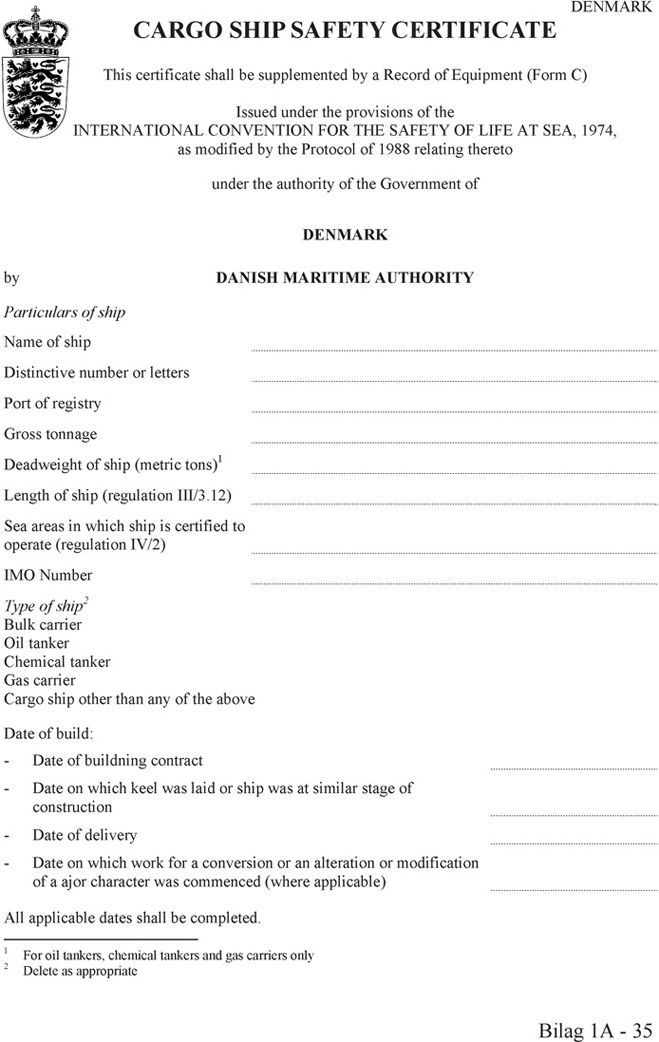 DENMARK

CARGO SHIP SAFETY CERTIFICATE

This certificate shall be supplemented by a Record of Equipment (Form C)

Issued under the provisions of the INTERNATIONAL CONVENTION FOR THE SAFETY OF LIFE AT SEA, 1974, as modified by the Protocol of 1988 relating thereto

under the authority of the Government of

DENMARK

by DANISH MARITIME AUTHORITY

Particulars of ship

Name of ship

Distinctive number or letters

Port of registry

Gross tonnage

Deadweight of ship (metric tons)$^1$

Length of ship (regulation III/3.12)

Sea areas in which ship is certified to operate (regulation IV/2)

IMO Number

Type of ship$^2$
Bulk carrier
Oil tanker
Chemical tanker
Gas carrier
Cargo ship other than any of the above

Date of build:

- Date of buildning contract

- Date on which keel was laid or ship was at similar stage of construction

- Date of delivery

- Date on which work for a conversion or an alteration or modification of a ajor character was commenced (where applicable)

All applicable dates shall be completed.

$^1$ For oil tankers, chemical tankers and gas carriers only
$^2$ Delete as appropriate

Bilag 1A - 35